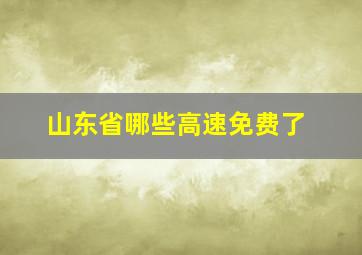 山东省哪些高速免费了